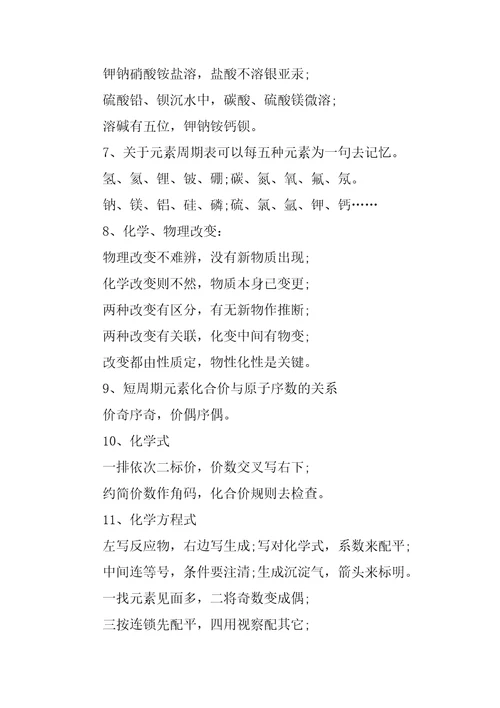 钾钠硝酸铵盐溶，盐酸不溶银亚汞；

硫酸铅、钡沉水中，碳酸、硫酸镁微溶；

溶碱有五位，钾钠铵钙钡。

7、关于元素周期表可以每五种元素为一句去记忆。

氢、氦、锂、铍、硼;碳、氮、氧、氟、氖。

钠、镁、铝、硅、磷;硫、氯、氩、钾、钙……

8、化学、物理改变：

物理改变不难辨，没有新物质出现；

化学改变则不然，物质本身已变更；

两种改变有区分，有无新物作推断；

两种改变有关联，化变中间有物变；

改变都由性质定，物性化性是关键。

9、短周期元素化合价与原子序数的关系

价奇序奇，价偶序偶。

10、化学式

一排依次二标价，价数交叉写右下；

约简价数作角码，化合价规则去检查。

11、化学方程式

左写反应物，右边写生成;写对化学式，系数来配平；

中间连等号，条件要注清;生成沉淀气，箭头来标明。

一找元素见面多，二将奇数变成偶；

三按连锁先配平，四用视察配其它；